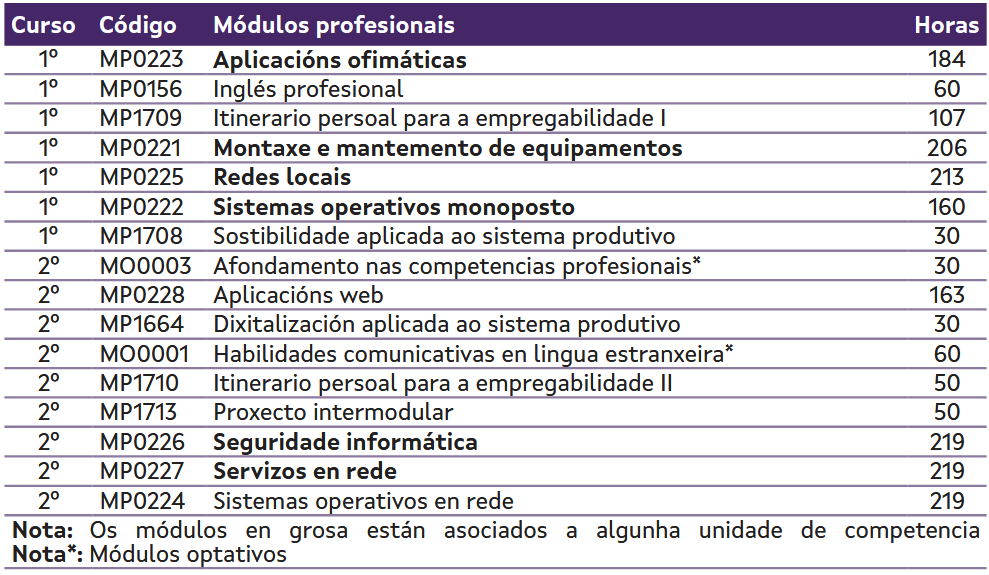 | Curso | Código | Módulos profesionais | Horas |
|---|---|---|---|
| 1º | MP0223 | **Aplicacións ofimáticas** | 184 |
| 1º | MP0156 | Inglés profesional | 60 |
| 1º | MP1709 | Itinerario persoal para a empregabilidade I | 107 |
| 1º | MP0221 | **Montaxe e mantemento de equipamentos** | 206 |
| 1º | MP0225 | **Redes locais** | 213 |
| 1º | MP0222 | **Sistemas operativos monoposto** | 160 |
| 1º | MP1708 | Sostibilidade aplicada ao sistema produtivo | 30 |
| 2º | MO0003 | Afondamento nas competencias profesionais* | 30 |
| 2º | MP0228 | Aplicacións web | 163 |
| 2º | MP1664 | Dixitalización aplicada ao sistema produtivo | 30 |
| 2º | MO0001 | Habilidades comunicativas en lingua estranxeira* | 60 |
| 2º | MP1710 | Itinerario persoal para a empregabilidade II | 50 |
| 2º | MP1713 | Proxecto intermodular | 50 |
| 2º | MP0226 | **Seguridade informática** | 219 |
| 2º | MP0227 | **Servizos en rede** | 219 |
| 2º | MP0224 | Sistemas operativos en rede | 219 |

**Nota:** Os módulos en grosa están asociados a algunha unidade de competencia
**Nota*:** Módulos optativos